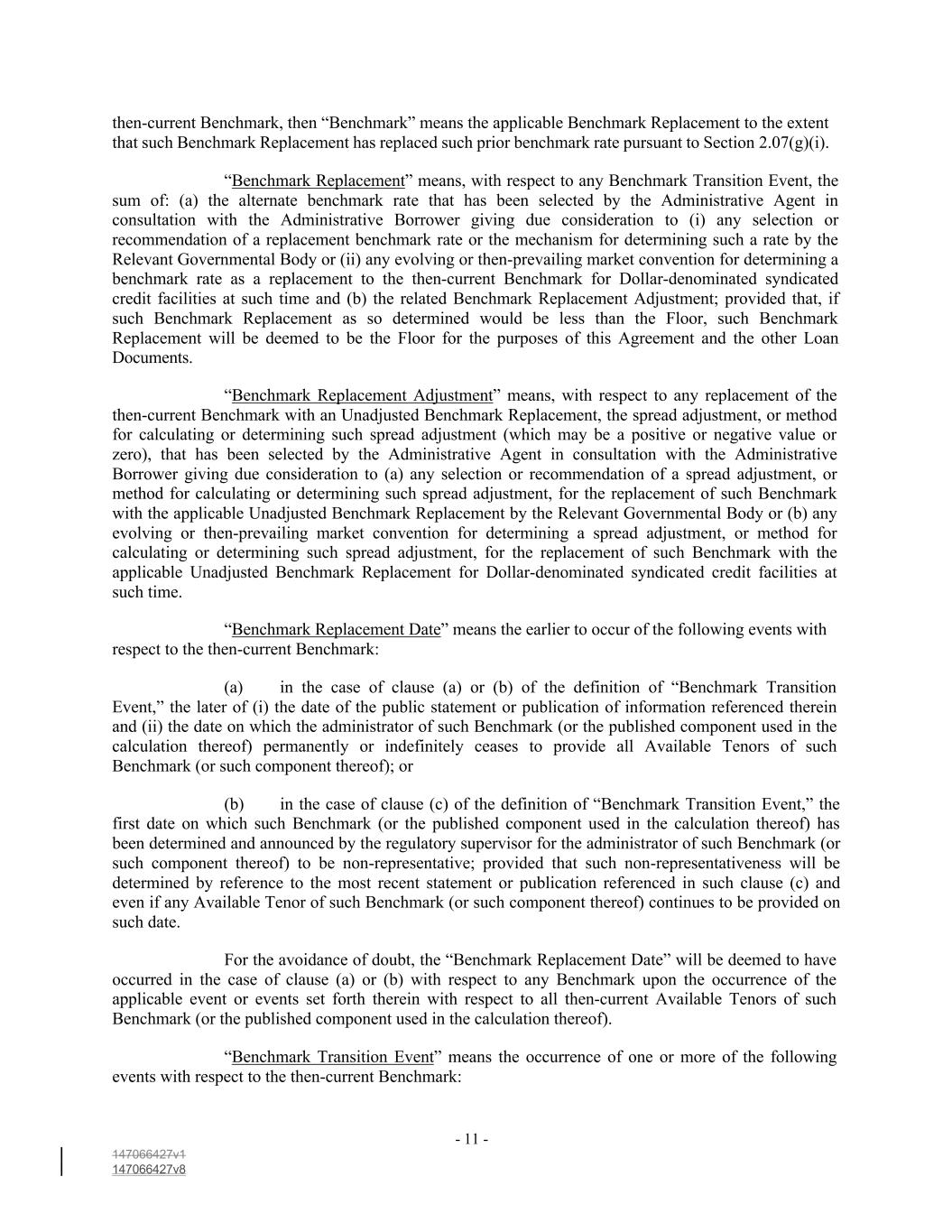 then-current Benchmark, then “Benchmark” means the applicable Benchmark Replacement to the extent that such Benchmark Replacement has replaced such prior benchmark rate pursuant to Section 2.07(g)(i).

“Benchmark Replacement” means, with respect to any Benchmark Transition Event, the sum of: (a) the alternate benchmark rate that has been selected by the Administrative Agent in consultation with the Administrative Borrower giving due consideration to (i) any selection or recommendation of a replacement benchmark rate or the mechanism for determining such a rate by the Relevant Governmental Body or (ii) any evolving or then-prevailing market convention for determining a benchmark rate as a replacement to the then-current Benchmark for Dollar-denominated syndicated credit facilities at such time and (b) the related Benchmark Replacement Adjustment; provided that, if such Benchmark Replacement as so determined would be less than the Floor, such Benchmark Replacement will be deemed to be the Floor for the purposes of this Agreement and the other Loan Documents.

“Benchmark Replacement Adjustment” means, with respect to any replacement of the then-current Benchmark with an Unadjusted Benchmark Replacement, the spread adjustment, or method for calculating or determining such spread adjustment (which may be a positive or negative value or zero), that has been selected by the Administrative Agent in consultation with the Administrative Borrower giving due consideration to (a) any selection or recommendation of a spread adjustment, or method for calculating or determining such spread adjustment, for the replacement of such Benchmark with the applicable Unadjusted Benchmark Replacement by the Relevant Governmental Body or (b) any evolving or then-prevailing market convention for determining a spread adjustment, or method for calculating or determining such spread adjustment, for the replacement of such Benchmark with the applicable Unadjusted Benchmark Replacement for Dollar-denominated syndicated credit facilities at such time.

“Benchmark Replacement Date” means the earlier to occur of the following events with respect to the then-current Benchmark:

(a) in the case of clause (a) or (b) of the definition of “Benchmark Transition Event,” the later of (i) the date of the public statement or publication of information referenced therein and (ii) the date on which the administrator of such Benchmark (or the published component used in the calculation thereof) permanently or indefinitely ceases to provide all Available Tenors of such Benchmark (or such component thereof); or

(b) in the case of clause (c) of the definition of “Benchmark Transition Event,” the first date on which such Benchmark (or the published component used in the calculation thereof) has been determined and announced by the regulatory supervisor for the administrator of such Benchmark (or such component thereof) to be non-representative; provided that such non-representativeness will be determined by reference to the most recent statement or publication referenced in such clause (c) and even if any Available Tenor of such Benchmark (or such component thereof) continues to be provided on such date.

For the avoidance of doubt, the “Benchmark Replacement Date” will be deemed to have occurred in the case of clause (a) or (b) with respect to any Benchmark upon the occurrence of the applicable event or events set forth therein with respect to all then-current Available Tenors of such Benchmark (or the published component used in the calculation thereof).

“Benchmark Transition Event” means the occurrence of one or more of the following events with respect to the then-current Benchmark:

- 11 -

147066427v1
147066427v8